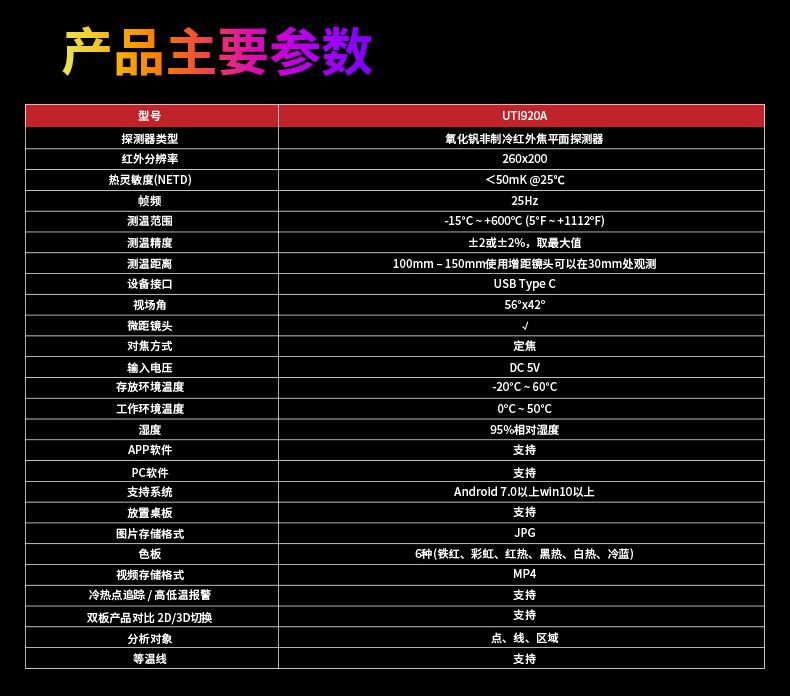 产品主要参数

| 型号 | UTi920A |
|---|---|
| 探测器类型 | 氧化钒非制冷红外焦平面探测器 |
| 红外分辨率 | 260x200 |
| 热灵敏度(NETD) | ＜50mK @25°C |
| 帧频 | 25Hz |
| 测温范围 | -15°C ~ +600°C (5°F ~ +1112°F) |
| 测温精度 | ±2或±2%，取最大值 |
| 测温距离 | 100mm – 150mm使用增距镜头可以在30mm处观测 |
| 设备接口 | USB Type C |
| 视场角 | 56°x42° |
| 微距镜头 | √ |
| 对焦方式 | 定焦 |
| 输入电压 | DC 5V |
| 存放环境温度 | -20°C ~ 60°C |
| 工作环境温度 | 0°C ~ 50°C |
| 湿度 | 95%相对湿度 |
| APP软件 | 支持 |
| PC软件 | 支持 |
| 支持系统 | Android 7.0以上win10以上 |
| 放置桌板 | 支持 |
| 图片存储格式 | JPG |
| 色板 | 6种(铁红、彩虹、红热、黑热、白热、冷蓝) |
| 视频存储格式 | MP4 |
| 冷热点追踪 / 高低温报警 | 支持 |
| 双板产品对比 2D/3D切换 | 支持 |
| 分析对象 | 点、线、区域 |
| 等温线 | 支持 |